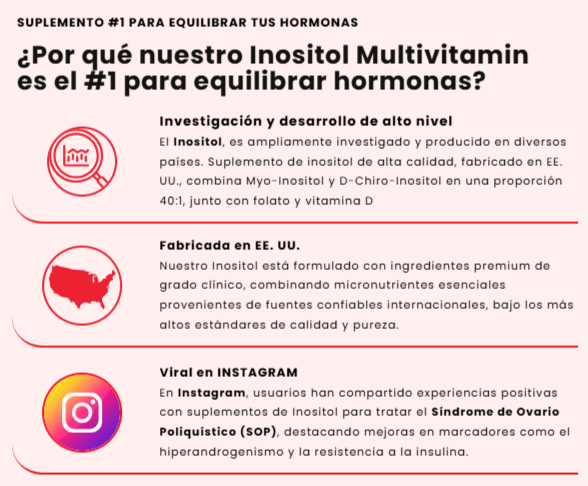 SUPLEMENTO #1 PARA EQUILIBRAR TUS HORMONAS

¿Por qué nuestro Inositol Multivitamin es el #1 para equilibrar hormonas?

Investigación y desarrollo de alto nivel

El Inositol, es ampliamente investigado y producido en diversos países. Suplemento de inositol de alta calidad, fabricado en EE. UU., combina Myo-Inositol y D-Chiro-Inositol en una proporción 40:1, junto con folato y vitamina D

Fabricada en EE. UU.

Nuestro Inositol está formulado con ingredientes premium de grado clínico, combinando micronutrientes esenciales provenientes de fuentes confiables internacionales, bajo los más altos estándares de calidad y pureza.

Viral en INSTAGRAM

En Instagram, usuarios han compartido experiencias positivas con suplementos de Inositol para tratar el Síndrome de Ovario Poliquístico (SOP), destacando mejoras en marcadores como el hiperandrogenismo y la resistencia a la insulina.